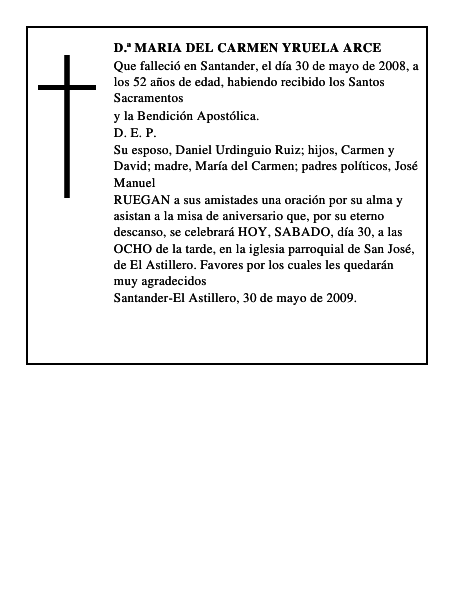 D.ª MARIA DEL CARMEN YRUELA ARCE

Que falleció en Santander, el día 30 de mayo de 2008, a los 52 años de edad, habiendo recibido los Santos Sacramentos

y la Bendición Apostólica.

D. E. P.

Su esposo, Daniel Urdinguio Ruiz; hijos, Carmen y David; madre, María del Carmen; padres políticos, José Manuel

RUEGAN a sus amistades una oración por su alma y asistan a la misa de aniversario que, por su eterno descanso, se celebrará HOY, SABADO, día 30, a las OCHO de la tarde, en la iglesia parroquial de San José, de El Astillero. Favores por los cuales les quedarán muy agradecidos

Santander-El Astillero, 30 de mayo de 2009.